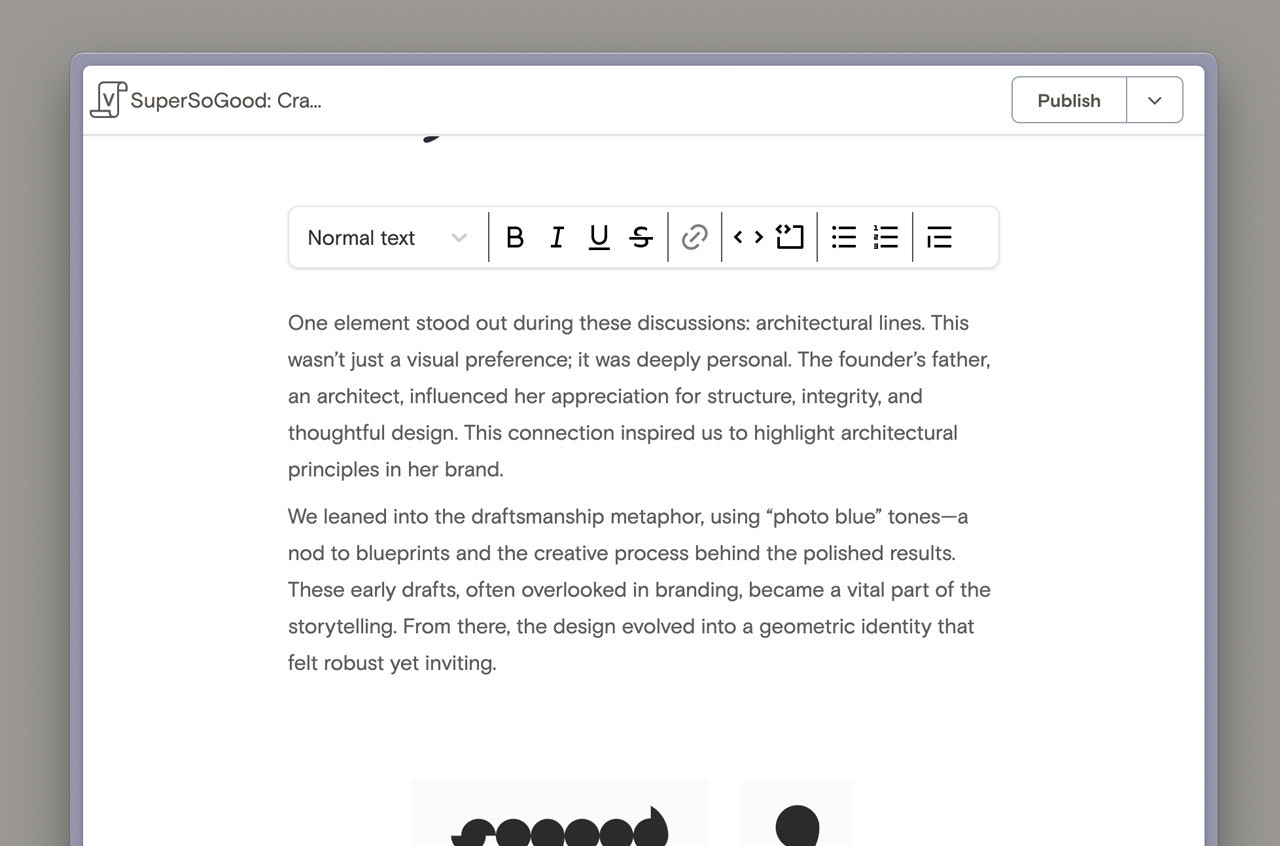 SuperSoGood: Cra...

Publish

Normal text

B I U S

One element stood out during these discussions: architectural lines. This wasn't just a visual preference; it was deeply personal. The founder's father, an architect, influenced her appreciation for structure, integrity, and thoughtful design. This connection inspired us to highlight architectural principles in her brand.

We leaned into the draftsmanship metaphor, using "photo blue" tones—a nod to blueprints and the creative process behind the polished results. These early drafts, often overlooked in branding, became a vital part of the storytelling. From there, the design evolved into a geometric identity that felt robust yet inviting.